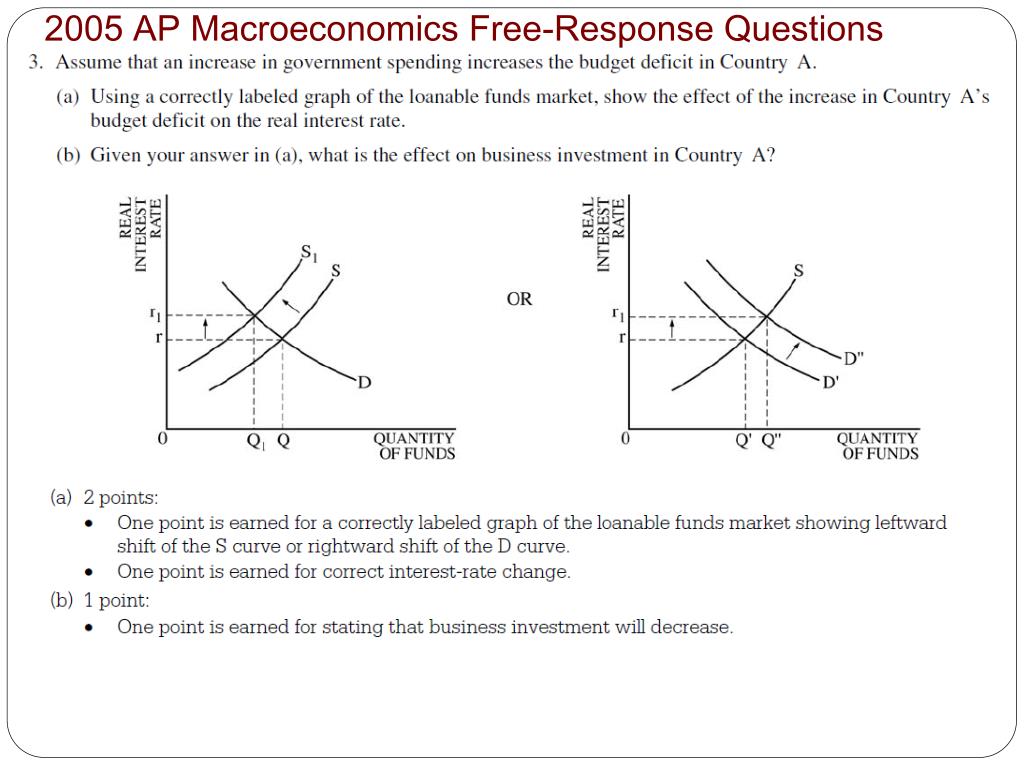 2005 AP Macroeconomics Free-Response Questions

3. Assume that an increase in government spending increases the budget deficit in Country A.

(a) Using a correctly labeled graph of the loanable funds market, show the effect of the increase in Country A's budget deficit on the real interest rate.

(b) Given your answer in (a), what is the effect on business investment in Country A?

REAL INTEREST RATE
$S_1$
S
$r_1$
r
D
0
$Q_1$
Q
QUANTITY OF FUNDS

OR

REAL INTEREST RATE
S
$r_1$
r
D"
D'
0
Q'
Q"
QUANTITY OF FUNDS

(a) 2 points:
• One point is earned for a correctly labeled graph of the loanable funds market showing leftward shift of the S curve or rightward shift of the D curve.
• One point is earned for correct interest-rate change.

(b) 1 point:
• One point is earned for stating that business investment will decrease.